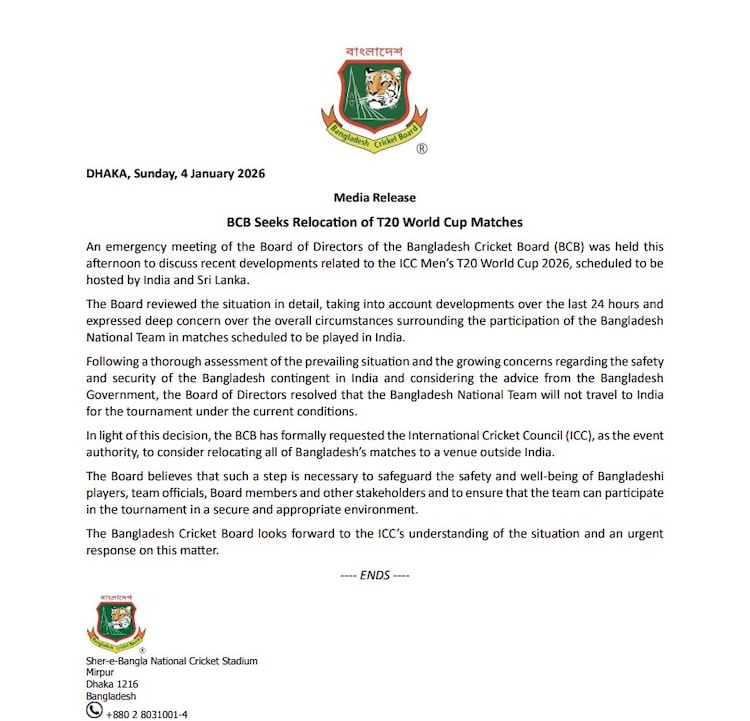 বাংলাদেশ
Bangladesh Cricket Board
®

DHAKA, Sunday, 4 January 2026

Media Release

BCB Seeks Relocation of T20 World Cup Matches

An emergency meeting of the Board of Directors of the Bangladesh Cricket Board (BCB) was held this afternoon to discuss recent developments related to the ICC Men's T20 World Cup 2026, scheduled to be hosted by India and Sri Lanka.

The Board reviewed the situation in detail, taking into account developments over the last 24 hours and expressed deep concern over the overall circumstances surrounding the participation of the Bangladesh National Team in matches scheduled to be played in India.

Following a thorough assessment of the prevailing situation and the growing concerns regarding the safety and security of the Bangladesh contingent in India and considering the advice from the Bangladesh Government, the Board of Directors resolved that the Bangladesh National Team will not travel to India for the tournament under the current conditions.

In light of this decision, the BCB has formally requested the International Cricket Council (ICC), as the event authority, to consider relocating all of Bangladesh's matches to a venue outside India.

The Board believes that such a step is necessary to safeguard the safety and well-being of Bangladeshi players, team officials, Board members and other stakeholders and to ensure that the team can participate in the tournament in a secure and appropriate environment.

The Bangladesh Cricket Board looks forward to the ICC's understanding of the situation and an urgent response on this matter.

---- ENDS ----

বাংলাদেশ
Bangladesh Cricket Board
®

Sher-e-Bangla National Cricket Stadium
Mirpur
Dhaka 1216
Bangladesh
+880 2 8031001-4